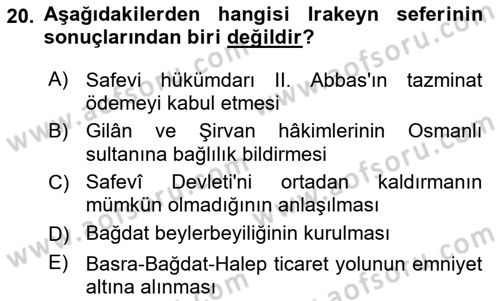 20. Aşağıdakilerden hangisi Irakeyn seferinin sonuçlarından biri değildir?

A) Safevi hükümdarı II. Abbas'ın tazminat ödemeyi kabul etmesi

B) Gilân ve Şirvan hâkimlerinin Osmanlı sultanına bağlılık bildirmesi

C) Safevî Devleti'ni ortadan kaldırmanın mümkün olmadığının anlaşılması

D) Bağdat beylerbeyiliğinin kurulması

E) Basra-Bağdat-Halep ticaret yolunun emniyet altına alınması

www.aofsoru.com